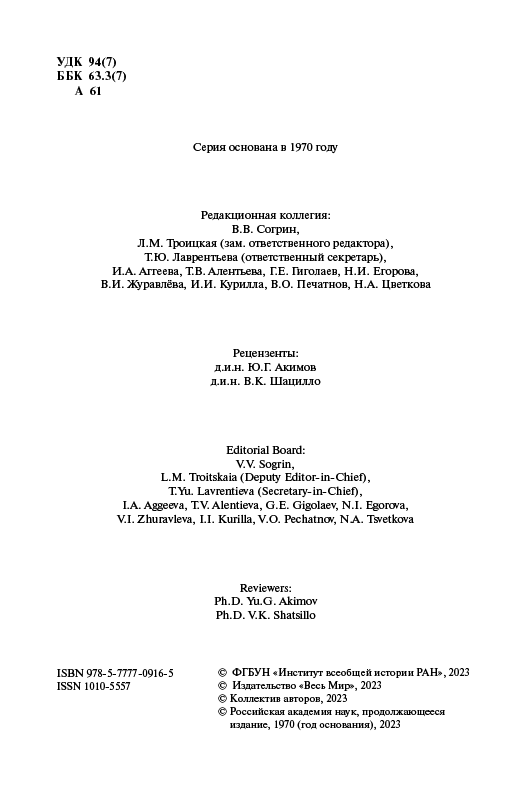 УДК 94(7)
ББК 63.3(7)
А 61

Серия основана в 1970 году

Редакционная коллегия:
В.В. Согрин,
Л.М. Троицкая (зам. ответственного редактора),
Т.Ю. Лаврентьева (ответственный секретарь),
И.А. Аггеева, Т.В. Алентьева, Г.Е. Гиголаев, Н.И. Егорова,
В.И. Журавлёва, И.И. Курилла, В.О. Печатнов, Н.А. Цветкова

Рецензенты:
д.и.н. Ю.Г. Акимов
д.и.н. В.К. Шацилло

Editorial Board:
V.V. Sogrin,
L.M. Troitskaia (Deputy Editor-in-Chief),
T.Yu. Lavrentieva (Secretary-in-Chief),
I.A. Aggeeva, T.V. Alentieva, G.E. Gigolaev, N.I. Egorova,
V.I. Zhuravleva, I.I. Kurilla, V.O. Pechatnov, N.A. Tsvetkova

Reviewers:
Ph.D. Yu.G. Akimov
Ph.D. V.K. Shatsillo

ISBN 978-5-7777-0916-5
ISSN 1010-5557

© ФГБУН «Институт всеобщей истории РАН», 2023
© Издательство «Весь Мир», 2023
© Коллектив авторов, 2023
© Российская академия наук, продолжающееся издание, 1970 (год основания), 2023